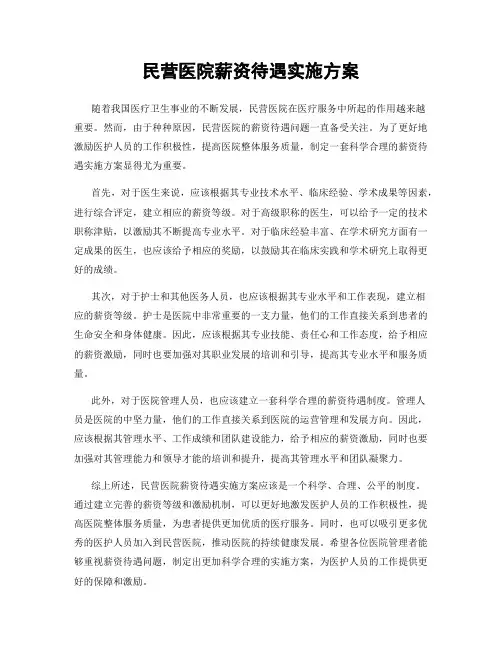 民营医院薪资待遇实施方案

随着我国医疗卫生事业的不断发展，民营医院在医疗服务中所起的作用越来越重要。然而，由于种种原因，民营医院的薪资待遇问题一直备受关注。为了更好地激励医护人员的工作积极性，提高医院整体服务质量，制定一套科学合理的薪资待遇实施方案显得尤为重要。

首先，对于医生来说，应该根据其专业技术水平、临床经验、学术成果等因素，进行综合评定，建立相应的薪资等级。对于高级职称的医生，可以给予一定的技术职称津贴，以激励其不断提高专业水平。对于临床经验丰富、在学术研究方面有一定成果的医生，也应该给予相应的奖励，以鼓励其在临床实践和学术研究上取得更好的成绩。

其次，对于护士和其他医务人员，也应该根据其专业水平和工作表现，建立相应的薪资等级。护士是医院中非常重要的一支力量，他们的工作直接关系到患者的生命安全和身体健康。因此，应该根据其专业技能、责任心和工作态度，给予相应的薪资激励，同时也要加强对其职业发展的培训和引导，提高其专业水平和服务质量。

此外，对于医院管理人员，也应该建立一套科学合理的薪资待遇制度。管理人员是医院的中坚力量，他们的工作直接关系到医院的运营管理和发展方向。因此，应该根据其管理水平、工作成绩和团队建设能力，给予相应的薪资激励，同时也要加强对其管理能力和领导才能的培训和提升，提高其管理水平和团队凝聚力。

综上所述，民营医院薪资待遇实施方案应该是一个科学、合理、公平的制度。通过建立完善的薪资等级和激励机制，可以更好地激发医护人员的工作积极性，提高医院整体服务质量，为患者提供更加优质的医疗服务。同时，也可以吸引更多优秀的医护人员加入到民营医院，推动医院的持续健康发展。希望各位医院管理者能够重视薪资待遇问题，制定出更加科学合理的实施方案，为医护人员的工作提供更好的保障和激励。